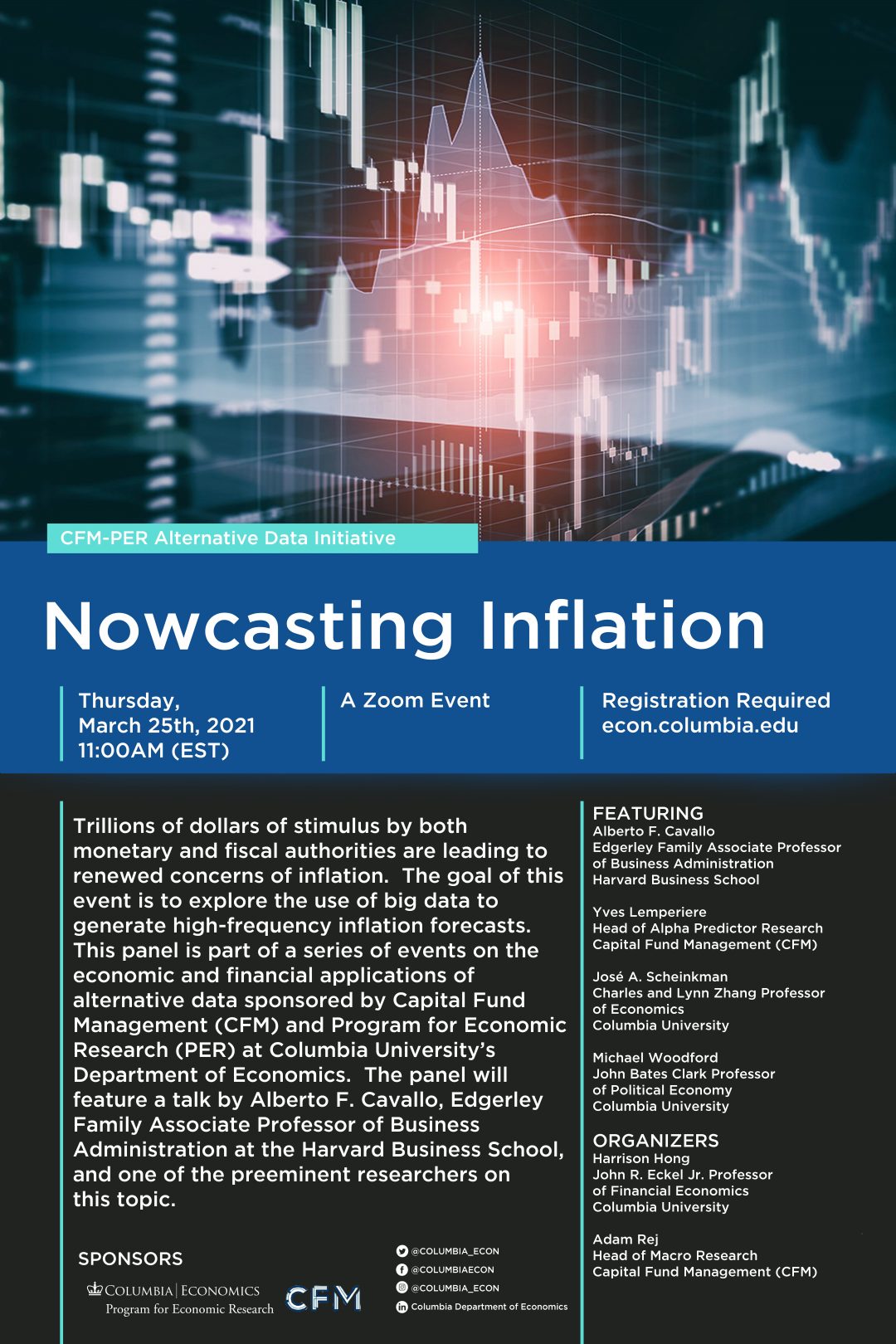 CFM-PER Alternative Data Initiative

Nowcasting Inflation

Thursday,
March 25th, 2021
11:00AM (EST)

A Zoom Event

Registration Required
econ.columbia.edu

Trillions of dollars of stimulus by both monetary and fiscal authorities are leading to renewed concerns of inflation. The goal of this event is to explore the use of big data to generate high-frequency inflation forecasts. This panel is part of a series of events on the economic and financial applications of alternative data sponsored by Capital Fund Management (CFM) and Program for Economic Research (PER) at Columbia University's Department of Economics. The panel will feature a talk by Alberto F. Cavallo, Edgerley Family Associate Professor of Business Administration at the Harvard Business School, and one of the preeminent researchers on this topic.

SPONSORS

COLUMBIA | ECONOMICS
Program for Economic Research

CFM

@COLUMBIA_ECON
@COLUMBIAECON
@COLUMBIA_ECON
Columbia Department of Economics

FEATURING
Alberto F. Cavallo
Edgerley Family Associate Professor
of Business Administration
Harvard Business School

Yves Lemperiere
Head of Alpha Predictor Research
Capital Fund Management (CFM)

José A. Scheinkman
Charles and Lynn Zhang Professor
of Economics
Columbia University

Michael Woodford
John Bates Clark Professor
of Political Economy
Columbia University

ORGANIZERS
Harrison Hong
John R. Eckel Jr. Professor
of Financial Economics
Columbia University

Adam Rej
Head of Macro Research
Capital Fund Management (CFM)